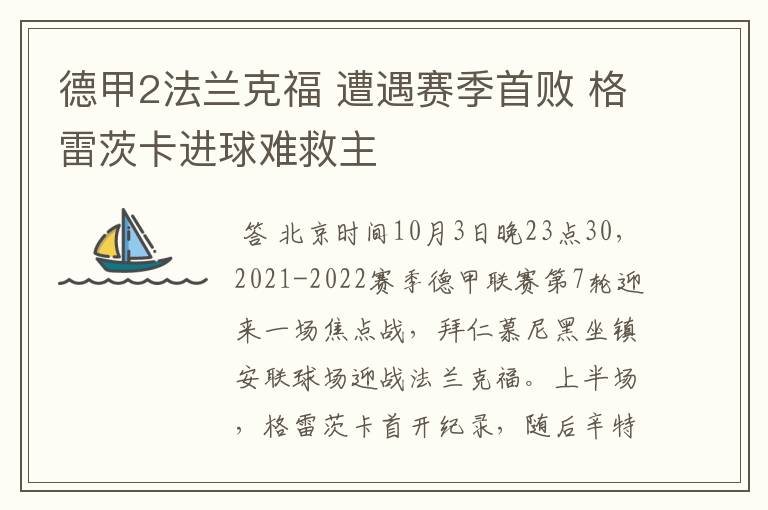 德甲2法兰克福 遭遇赛季首败 格雷茨卡进球难救主

答 北京时间10月3日晚23点30，2021-2022赛季德甲联赛第7轮迎来一场焦点战，拜仁慕尼黑坐镇安联球场迎战法兰克福。上半场，格雷茨卡首开纪录，随后辛特